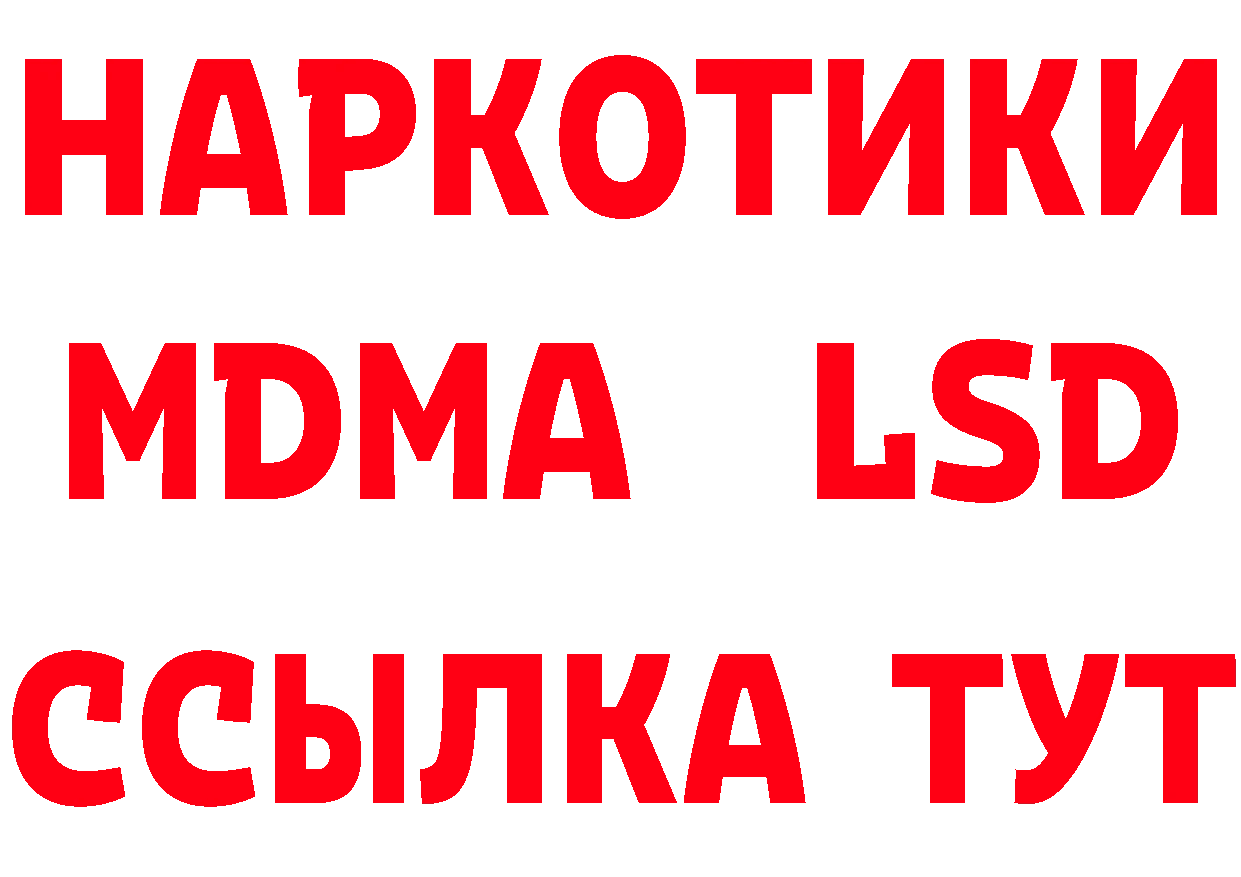 НАРКОТИКИ
MDMA LSD
ССЫЛКА ТУТ